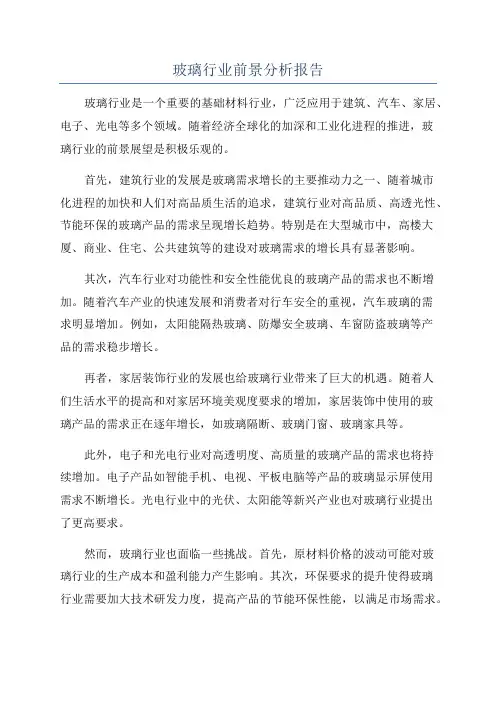 玻璃行业前景分析报告

玻璃行业是一个重要的基础材料行业，广泛应用于建筑、汽车、家居、电子、光电等多个领域。随着经济全球化的加深和工业化进程的推进，玻璃行业的前景展望是积极乐观的。

首先，建筑行业的发展是玻璃需求增长的主要推动力之一、随着城市化进程的加快和人们对高品质生活的追求，建筑行业对高品质、高透光性、节能环保的玻璃产品的需求呈现增长趋势。特别是在大型城市中，高楼大厦、商业、住宅、公共建筑等的建设对玻璃需求的增长具有显著影响。

其次，汽车行业对功能性和安全性能优良的玻璃产品的需求也不断增加。随着汽车产业的快速发展和消费者对行车安全的重视，汽车玻璃的需求明显增加。例如，太阳能隔热玻璃、防爆安全玻璃、车窗防盗玻璃等产品的需求稳步增长。

再者，家居装饰行业的发展也给玻璃行业带来了巨大的机遇。随着人们生活水平的提高和对家居环境美观度要求的增加，家居装饰中使用的玻璃产品的需求正在逐年增长，如玻璃隔断、玻璃门窗、玻璃家具等。

此外，电子和光电行业对高透明度、高质量的玻璃产品的需求也将持续增加。电子产品如智能手机、电视、平板电脑等产品的玻璃显示屏使用需求不断增长。光电行业中的光伏、太阳能等新兴产业也对玻璃行业提出了更高要求。

然而，玻璃行业也面临一些挑战。首先，原材料价格的波动可能对玻璃行业的生产成本和盈利能力产生影响。其次，环保要求的提升使得玻璃行业需要加大技术研发力度，提高产品的节能环保性能，以满足市场需求。